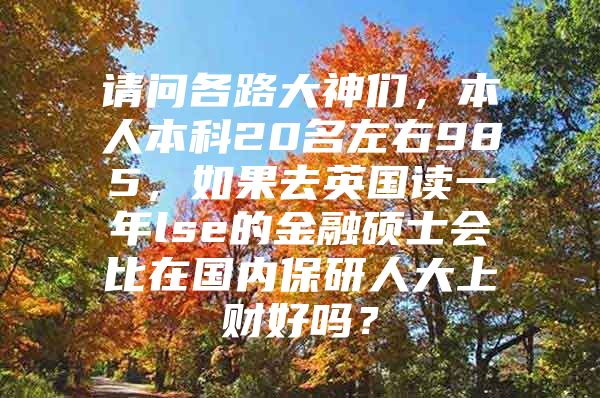 请问各路大神们，本人本科20名左右985，如果去英国读一年lse的金融硕士会比在国内保研人大上财好吗？